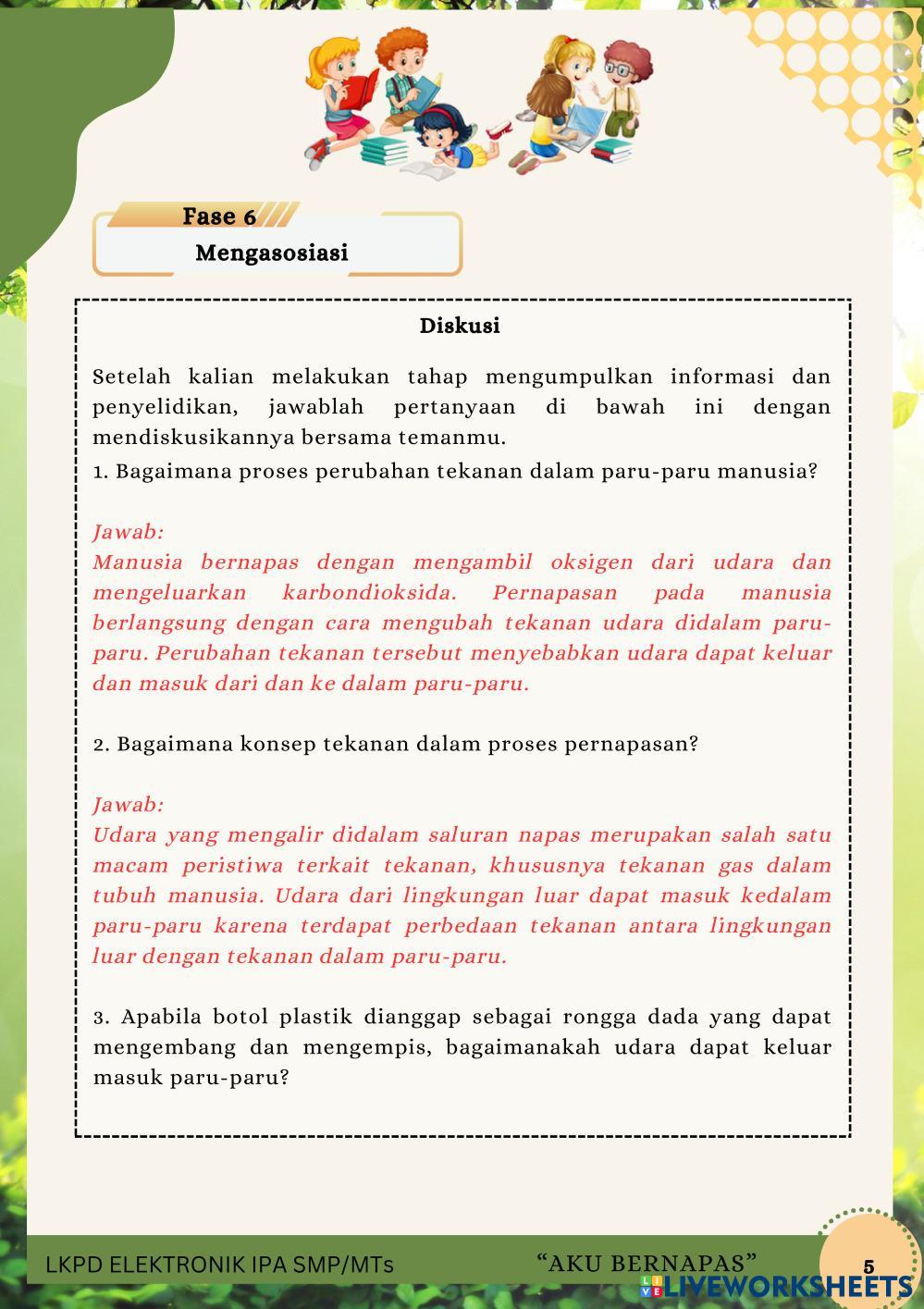 Fase 6
Mengasosiasi

Diskusi

Setelah kalian melakukan tahap mengumpulkan informasi dan penyelidikan, jawablah pertanyaan di bawah ini dengan mendiskusikannya bersama temanmu.

1. Bagaimana proses perubahan tekanan dalam paru-paru manusia?

Jawab:
Manusia bernapas dengan mengambil oksigen dari udara dan mengeluarkan karbondioksida. Pernapasan pada manusia berlangsung dengan cara mengubah tekanan udara didalam paru-paru. Perubahan tekanan tersebut menyebabkan udara dapat keluar dan masuk dari dan ke dalam paru-paru.

2. Bagaimana konsep tekanan dalam proses pernapasan?

Jawab:
Udara yang mengalir didalam saluran napas merupakan salah satu macam peristiwa terkait tekanan, khususnya tekanan gas dalam tubuh manusia. Udara dari lingkungan luar dapat masuk kedalam paru-paru karena terdapat perbedaan tekanan antara lingkungan luar dengan tekanan dalam paru-paru.

3. Apabila botol plastik dianggap sebagai rongga dada yang dapat mengembang dan mengempis, bagaimanakah udara dapat keluar masuk paru-paru?

LKPD ELEKTRONIK IPA SMP/MTs
“AKU BERNAPAS”
5
LIVEWORKSHEETS